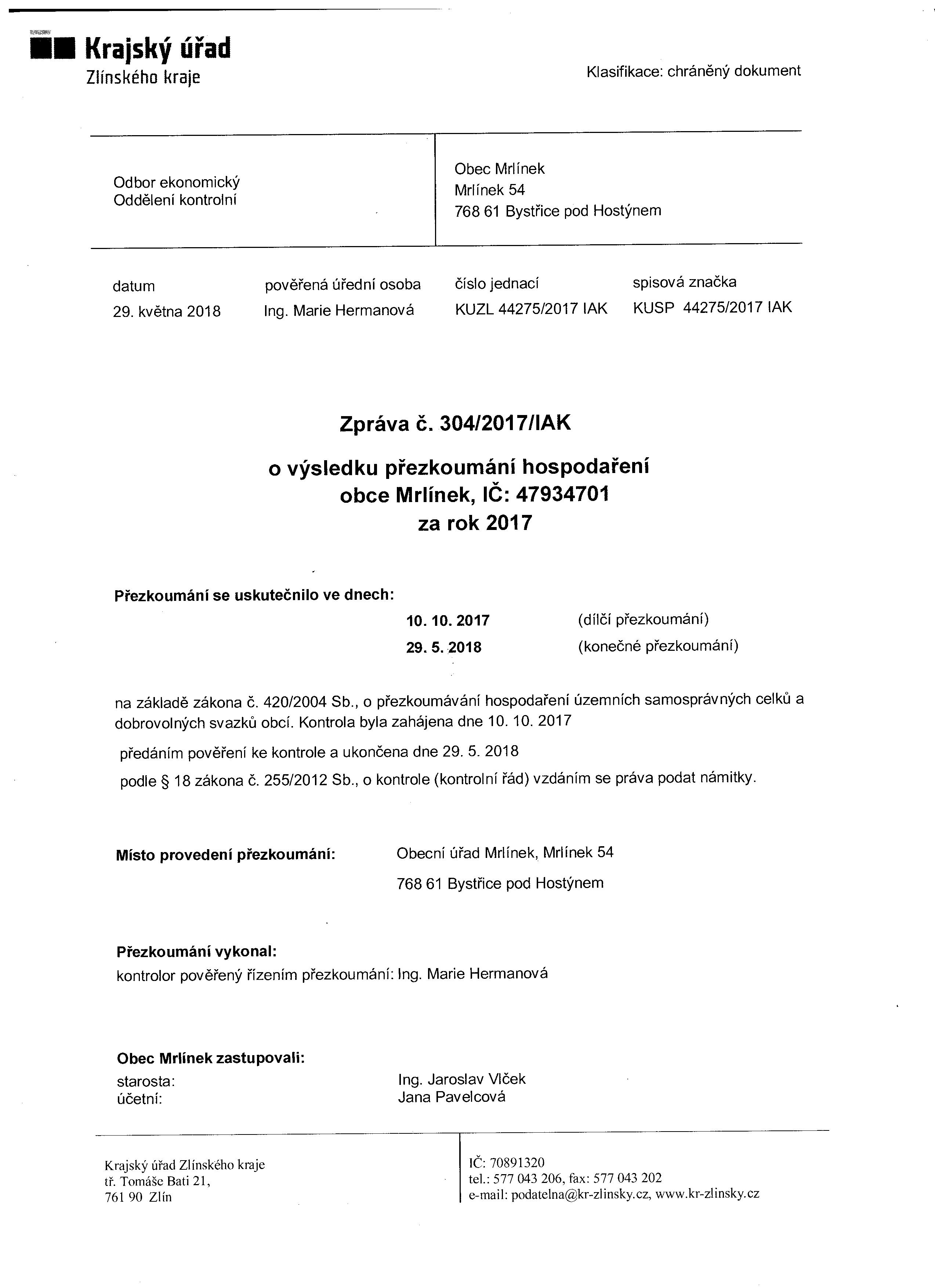 Krajský úřad
Zlínského kraje

Klasifikace: chráněný dokument

Odbor ekonomický
Oddělení kontrolní

Obec Mrlínek
Mrlínek 54
768 61 Bystřice pod Hostýnem

| datum | pověřená úřední osoba | číslo jednací | spisová značka |
|---|---|---|---|
| 29. května 2018 | Ing. Marie Hermanová | KUZL 44275/2017 IAK | KUSP 44275/2017 IAK |

Zpráva č. 304/2017/IAK

o výsledku přezkoumání hospodaření obce Mrlínek, IČ: 47934701 za rok 2017

Přezkoumání se uskutečnilo ve dnech:
10. 10. 2017 (dílčí přezkoumání)
29. 5. 2018 (konečné přezkoumání)

na základě zákona č. 420/2004 Sb., o přezkoumávání hospodaření územních samosprávných celků a dobrovolných svazků obcí. Kontrola byla zahájena dne 10. 10. 2017

předáním pověření ke kontrole a ukončena dne 29. 5. 2018

podle § 18 zákona č. 255/2012 Sb., o kontrole (kontrolní řád) vzdáním se práva podat námitky.

Místo provedení přezkoumání: Obecní úřad Mrlínek, Mrlínek 54
768 61 Bystřice pod Hostýnem

Přezkoumání vykonal:
kontrolor pověřený řízením přezkoumání: Ing. Marie Hermanová

Obec Mrlínek zastupovali:
starosta: Ing. Jaroslav Vlček
účetní: Jana Pavelcová

Krajský úřad Zlínského kraje
tř. Tomáše Bati 21,
761 90 Zlín

IČ: 70891320
tel.: 577 043 206, fax: 577 043 202
e-mail: podatelna@kr-zlinsky.cz, www.kr-zlinsky.cz